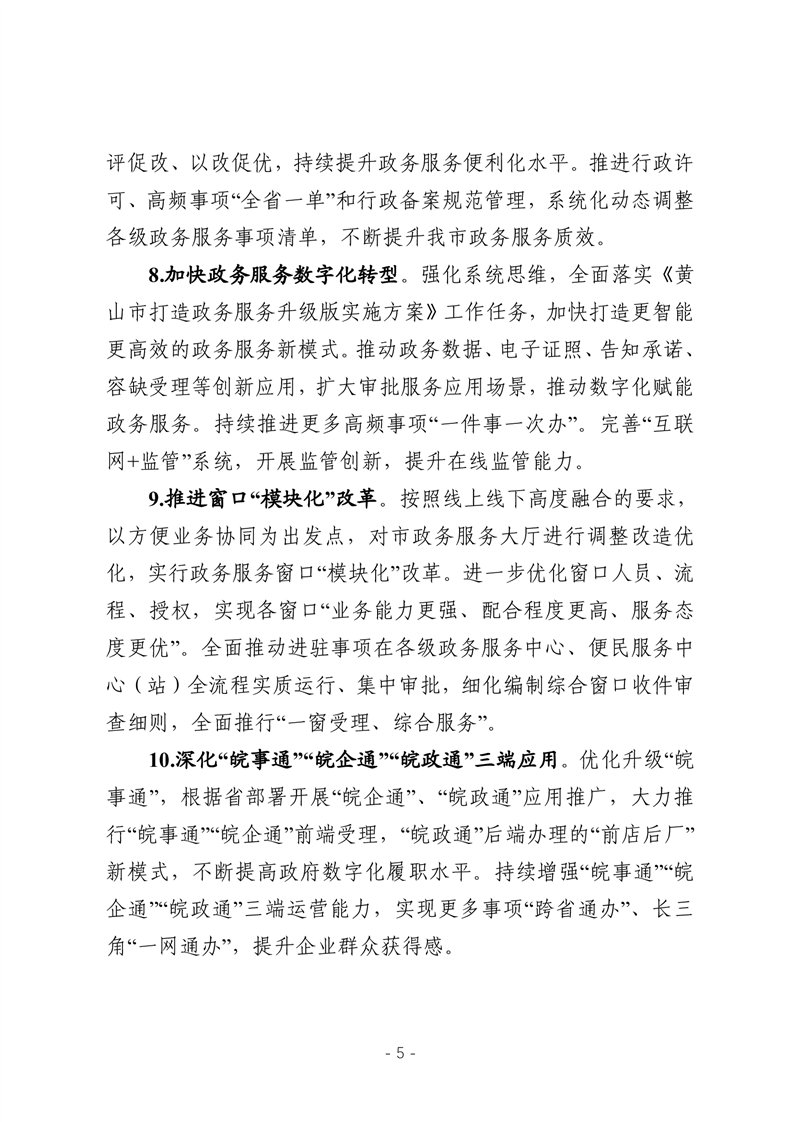 评促改、以改促优，持续提升政务服务便利化水平。推进行政许可、高频事项“全省一单”和行政备案规范管理，系统化动态调整各级政务服务事项清单，不断提升我市政务服务质效。

8.加快政务服务数字化转型。强化系统思维，全面落实《黄山市打造政务服务升级版实施方案》工作任务，加快打造更智能更高效的政务服务新模式。推动政务数据、电子证照、告知承诺、容缺受理等创新应用，扩大审批服务应用场景，推动数字化赋能政务服务。持续推进更多高频事项“一件事一次办”。完善“互联网+监管”系统，开展监管创新，提升在线监管能力。

9.推进窗口“模块化”改革。按照线上线下高度融合的要求，以方便业务协同为出发点，对市政务服务大厅进行调整改造优化，实行政务服务窗口“模块化”改革。进一步优化窗口人员、流程、授权，实现各窗口“业务能力更强、配合程度更高、服务态度更优”。全面推动进驻事项在各级政务服务中心、便民服务中心（站）全流程实质运行、集中审批，细化编制综合窗口收件审查细则，全面推行“一窗受理、综合服务”。

10.深化“皖事通”“皖企通”“皖政通”三端应用。优化升级“皖事通”，根据省部署开展“皖企通”、“皖政通”应用推广，大力推行“皖事通”“皖企通”前端受理，“皖政通”后端办理的“前店后厂”新模式，不断提高政府数字化履职水平。持续增强“皖事通”“皖企通”“皖政通”三端运营能力，实现更多事项“跨省通办”、长三角“一网通办”，提升企业群众获得感。

- 5 -